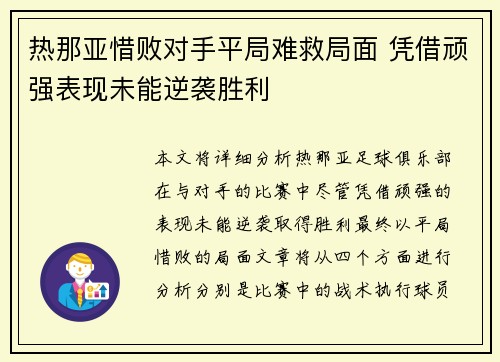 热那亚惜败对手平局难救局面 凭借顽强表现未能逆袭胜利

本文将详细分析热那亚足球俱乐部在与对手的比赛中尽管凭借顽强的表现未能逆袭取得胜利最终以平局惜败的局面文章将从四个方面进行分析分别是比赛中的战术执行球员